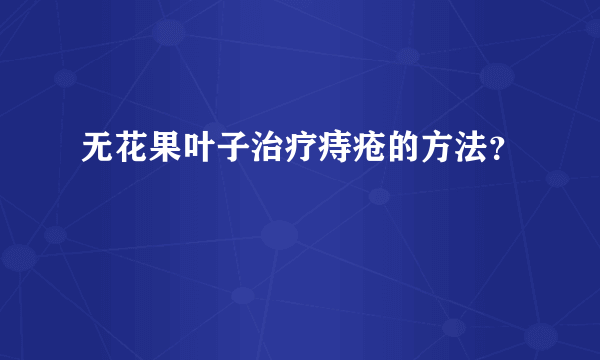 无花果叶子治疗痔疮的方法？